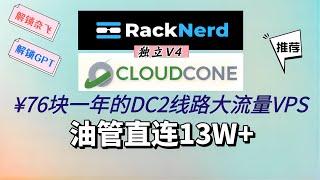 解锁奈飞

解锁GPT

RackNerd

独立V4

推荐

CLOUDCONE

¥76块一年的DC2线路大流量VPS

油管直连13W+